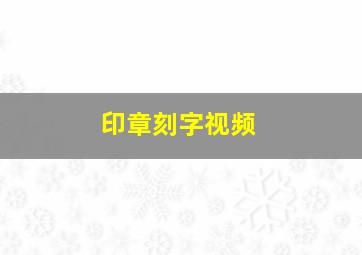 印章刻字视频